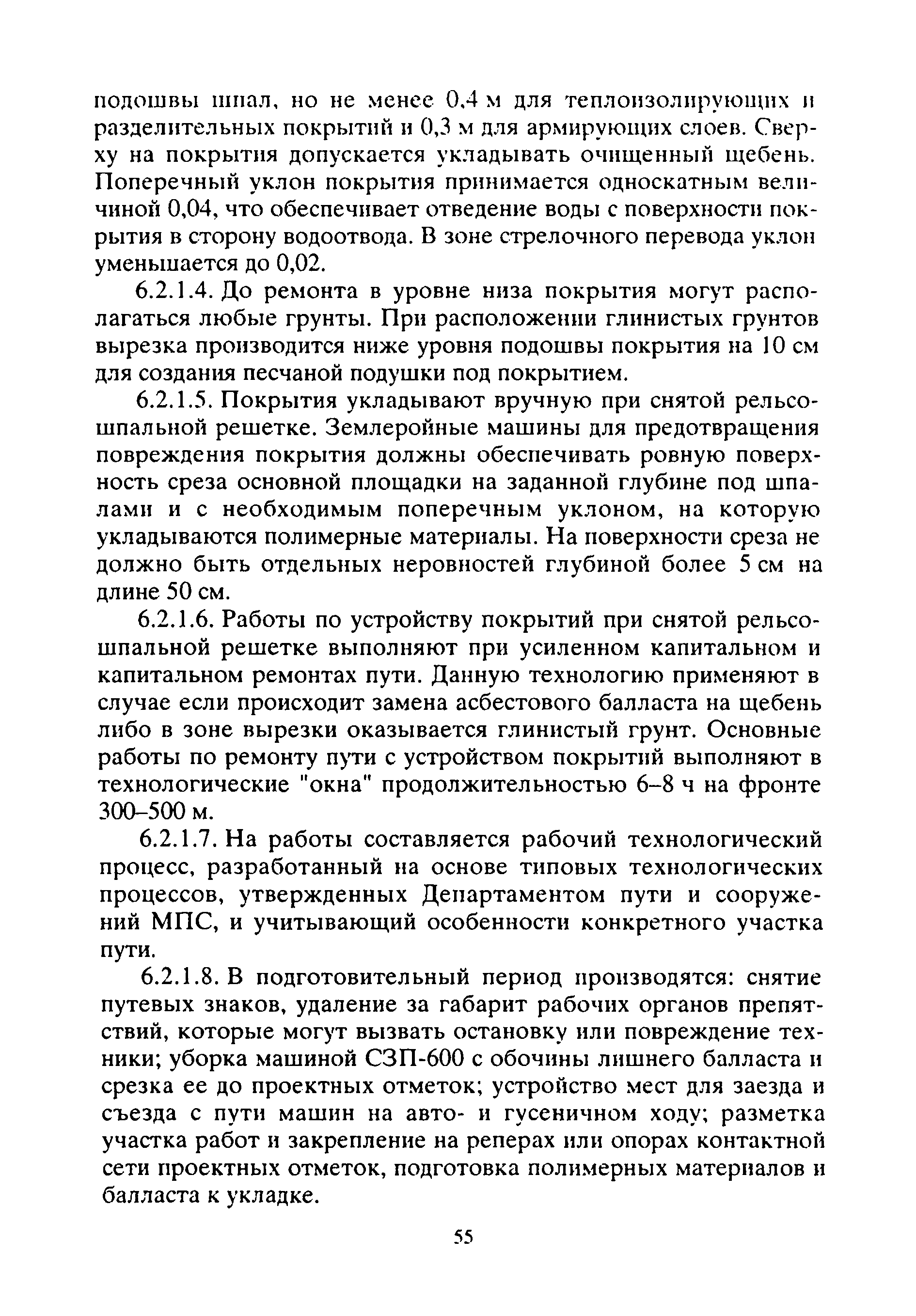 подошвы шпал, но не менее 0,4 м для теплоизолирующих и разделительных покрытий и 0,3 м для армирующих слоев. Сверху на покрытия допускается укладывать очищенный щебень. Поперечный уклон покрытия принимается односкатным величиной 0,04, что обеспечивает отведение воды с поверхности покрытия в сторону водоотвода. В зоне стрелочного перевода уклон уменьшается до 0,02.

6.2.1.4. До ремонта в уровне низа покрытия могут располагаться любые грунты. При расположении глинистых грунтов вырезка производится ниже уровня подошвы покрытия на 10 см для создания песчаной подушки под покрытием.

6.2.1.5. Покрытия укладывают вручную при снятой рельсошпальной решетке. Землеройные машины для предотвращения повреждения покрытия должны обеспечивать ровную поверхность среза основной площадки на заданной глубине под шпалами и с необходимым поперечным уклоном, на которую укладываются полимерные материалы. На поверхности среза не должно быть отдельных неровностей глубиной более 5 см на длине 50 см.

6.2.1.6. Работы по устройству покрытий при снятой рельсошпальной решетке выполняют при усиленном капитальном и капитальном ремонтах пути. Данную технологию применяют в случае если происходит замена асбестового балласта на щебень либо в зоне вырезки оказывается глинистый грунт. Основные работы по ремонту пути с устройством покрытий выполняют в технологические "окна" продолжительностью 6–8 ч на фронте 300–500 м.

6.2.1.7. На работы составляется рабочий технологический процесс, разработанный на основе типовых технологических процессов, утвержденных Департаментом пути и сооружений МПС, и учитывающий особенности конкретного участка пути.

6.2.1.8. В подготовительный период производятся: снятие путевых знаков, удаление за габарит рабочих органов препятствий, которые могут вызвать остановку или повреждение техники; уборка машиной СЗП-600 с обочины лишнего балласта и срезка ее до проектных отметок; устройство мест для заезда и съезда с пути машин на авто- и гусеничном ходу; разметка участка работ и закрепление на реперах или опорах контактной сети проектных отметок, подготовка полимерных материалов и балласта к укладке.

55